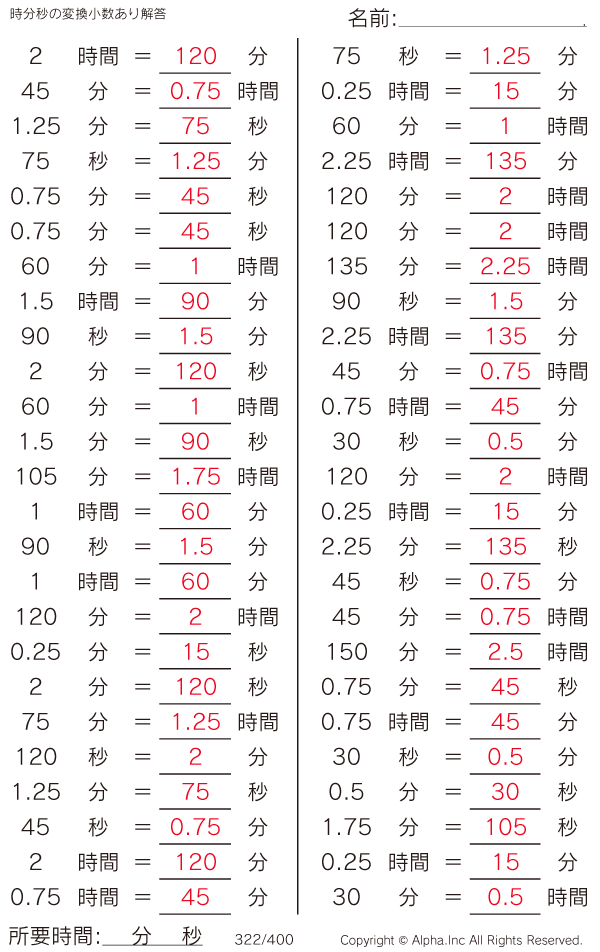 時分秒の変換小数あり解答

名前:____

2 時間 = 120 分
45 分 = 0.75 時間
1.25 分 = 75 秒
75 秒 = 1.25 分
0.75 分 = 45 秒
0.75 分 = 45 秒
60 分 = 1 時間
1.5 時間 = 90 分
90 秒 = 1.5 分
2 分 = 120 秒
60 分 = 1 時間
1.5 分 = 90 秒
105 分 = 1.75 時間
1 時間 = 60 分
90 秒 = 1.5 分
1 時間 = 60 分
120 分 = 2 時間
0.25 分 = 15 秒
2 分 = 120 秒
75 分 = 1.25 時間
120 秒 = 2 分
1.25 分 = 75 秒
45 秒 = 0.75 分
2 時間 = 120 分
0.75 時間 = 45 分

75 秒 = 1.25 分
0.25 時間 = 15 分
60 分 = 1 時間
2.25 時間 = 135 分
120 分 = 2 時間
120 分 = 2 時間
135 分 = 2.25 時間
90 秒 = 1.5 分
2.25 時間 = 135 分
45 分 = 0.75 時間
0.75 時間 = 45 分
30 秒 = 0.5 分
120 分 = 2 時間
0.25 時間 = 15 分
2.25 分 = 135 秒
45 秒 = 0.75 分
45 分 = 0.75 時間
150 分 = 2.5 時間
0.75 分 = 45 秒
0.75 時間 = 45 分
30 秒 = 0.5 分
0.5 分 = 30 秒
1.75 分 = 105 秒
0.25 時間 = 15 分
30 分 = 0.5 時間

所要時間:____分____秒 322/400 Copyright © Alpha.Inc All Rights Reserved.